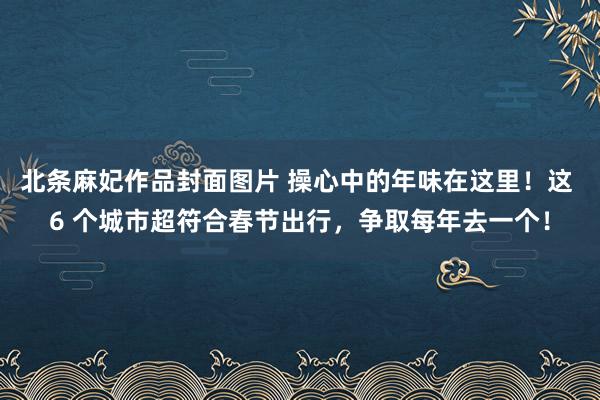 北条麻妃作品封面图片 操心中的年味在这里！这 6 个城市超符合春节出行，争取每年去一个！